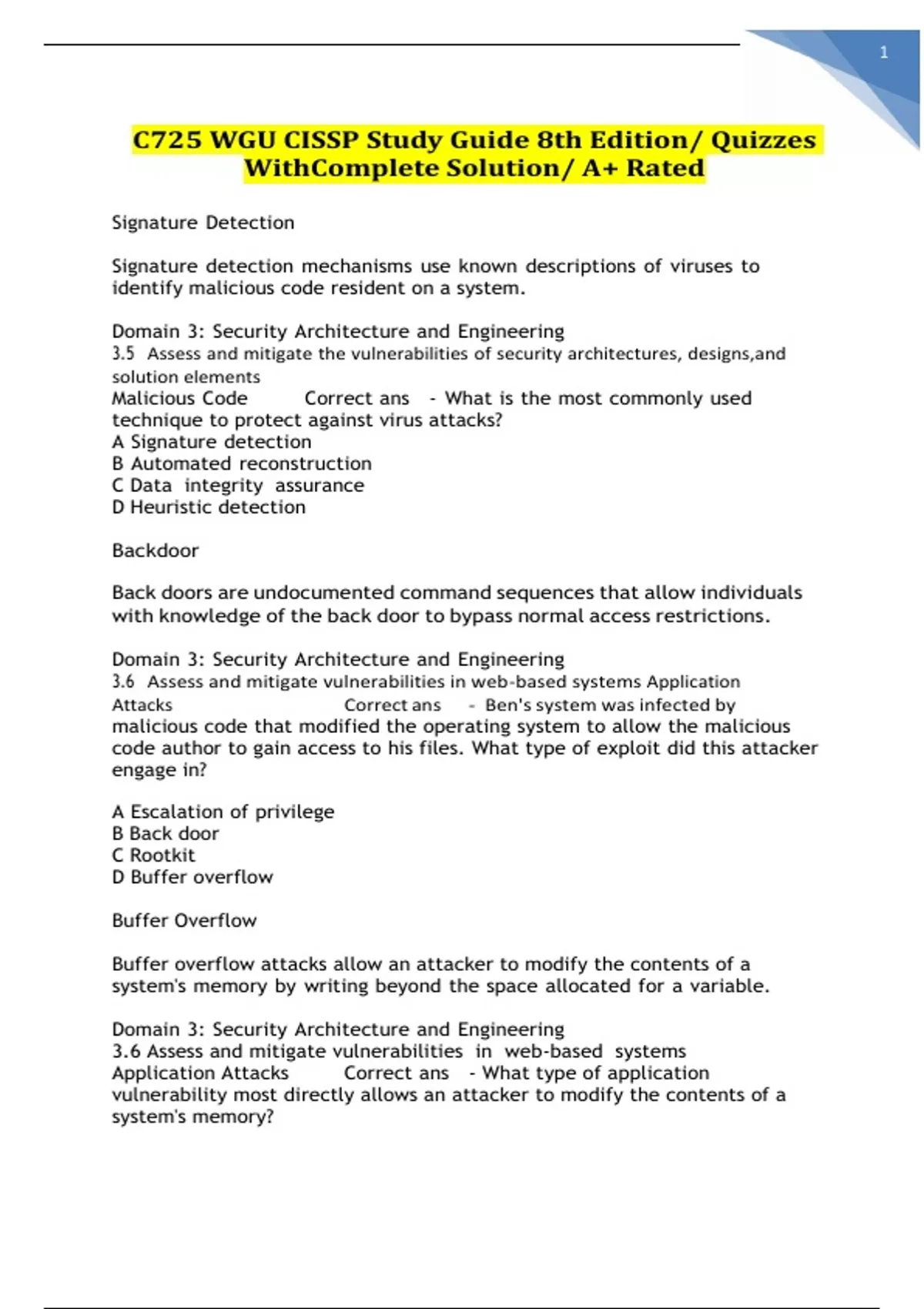 1

C725 WGU CISSP Study Guide 8th Edition/ Quizzes WithComplete Solution/ A+ Rated

Signature Detection

Signature detection mechanisms use known descriptions of viruses to identify malicious code resident on a system.

Domain 3: Security Architecture and Engineering
3.5 Assess and mitigate the vulnerabilities of security architectures, designs,and solution elements
Malicious Code Correct ans - What is the most commonly used technique to protect against virus attacks?
A Signature detection
B Automated reconstruction
C Data integrity assurance
D Heuristic detection

Backdoor

Back doors are undocumented command sequences that allow individuals with knowledge of the back door to bypass normal access restrictions.

Domain 3: Security Architecture and Engineering
3.6 Assess and mitigate vulnerabilities in web-based systems Application Attacks Correct ans - Ben's system was infected by malicious code that modified the operating system to allow the malicious code author to gain access to his files. What type of exploit did this attacker engage in?

A Escalation of privilege
B Back door
C Rootkit
D Buffer overflow

Buffer Overflow

Buffer overflow attacks allow an attacker to modify the contents of a system's memory by writing beyond the space allocated for a variable.

Domain 3: Security Architecture and Engineering
3.6 Assess and mitigate vulnerabilities in web-based systems Application Attacks Correct ans - What type of application vulnerability most directly allows an attacker to modify the contents of a system's memory?